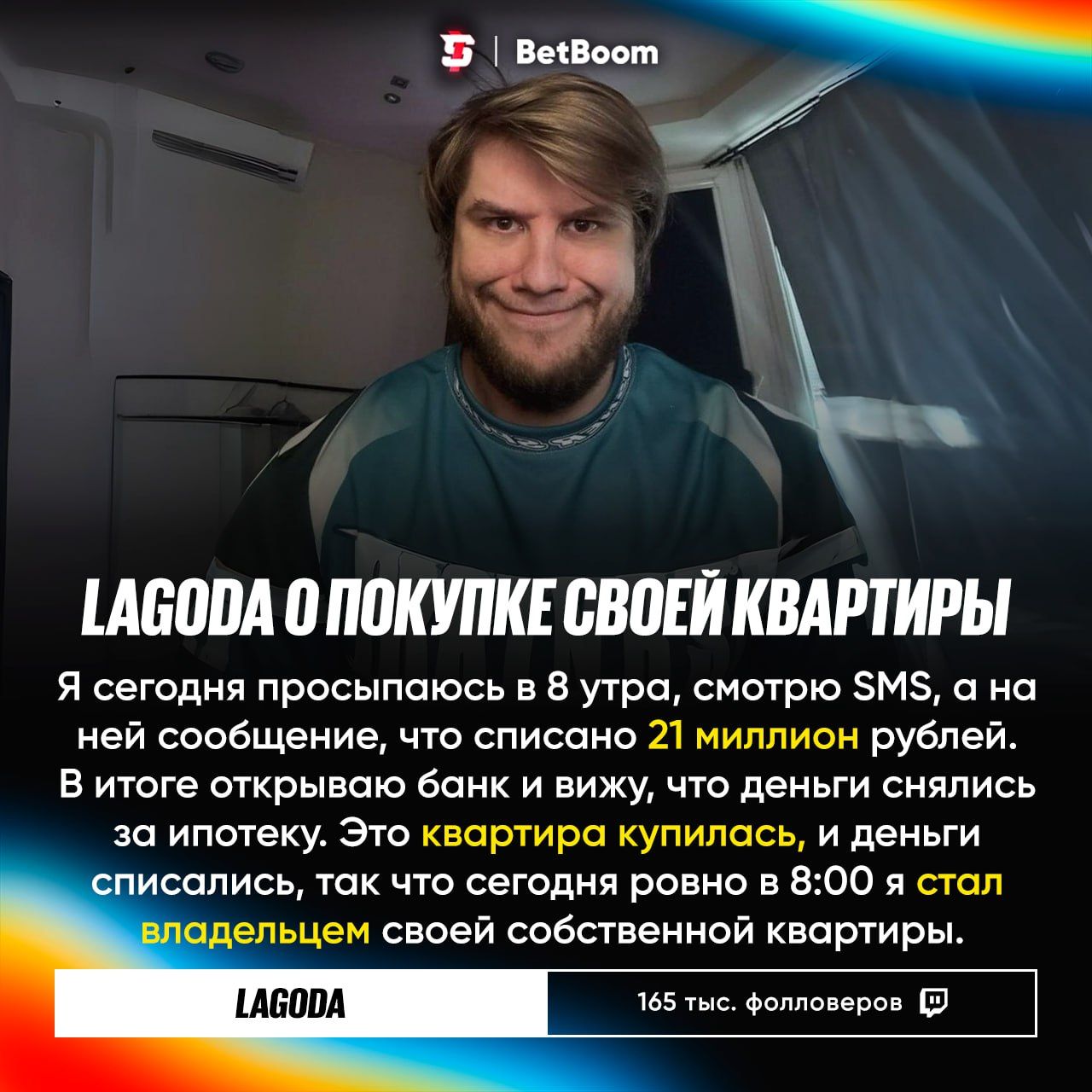 BetBoom

LAGODA О ПОКУПКЕ СВОЕЙ КВАРТИРЫ

Я сегодня просыпаюсь в 8 утра, смотрю SMS, а на ней сообщение, что списано 21 миллион рублей. В итоге открываю банк и вижу, что деньги снялись за ипотеку. Это квартира купилась, и деньги списались, так что сегодня ровно в 8:00 я стал владельцем своей собственной квартиры.

LAGODA

165 тыс. фолловеров